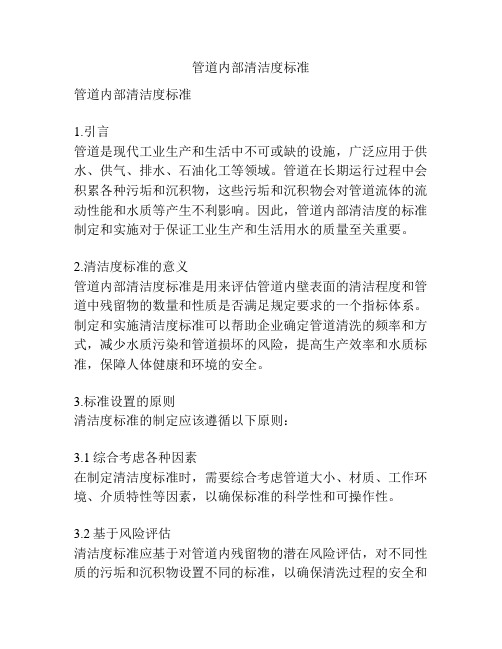 管道内部清洁度标准

管道内部清洁度标准

1.引言
管道是现代工业生产和生活中不可或缺的设施，广泛应用于供水、供气、排水、石油化工等领域。管道在长期运行过程中会积累各种污垢和沉积物，这些污垢和沉积物会对管道流体的流动性能和水质等产生不利影响。因此，管道内部清洁度的标准制定和实施对于保证工业生产和生活用水的质量至关重要。

2.清洁度标准的意义
管道内部清洁度标准是用来评估管道内壁表面的清洁程度和管道中残留物的数量和性质是否满足规定要求的一个指标体系。制定和实施清洁度标准可以帮助企业确定管道清洗的频率和方式，减少水质污染和管道损坏的风险，提高生产效率和水质标准，保障人体健康和环境的安全。

3.标准设置的原则
清洁度标准的制定应该遵循以下原则：

3.1 综合考虑各种因素
在制定清洁度标准时，需要综合考虑管道大小、材质、工作环境、介质特性等因素，以确保标准的科学性和可操作性。

3.2 基于风险评估
清洁度标准应基于对管道内残留物的潜在风险评估，对不同性质的污垢和沉积物设置不同的标准，以确保清洗过程的安全和